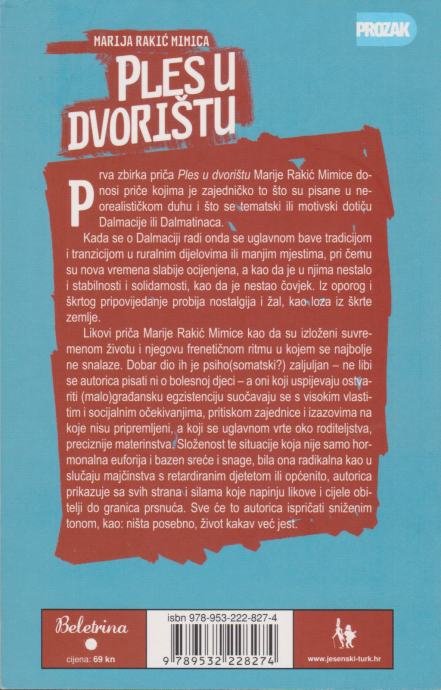 PROZAK

MARIJA RAKIĆ MIMICA

PLES U DVORIŠTU

Prva zbirka priča Ples u dvorištu Marije Rakić Mimice donosi priče kojima je zajedničko to što su pisane u neorealističkom duhu i što se tematski ili motivski dotiču Dalmacije ili Dalmatinaca.

Kada se o Dalmaciji radi onda se uglavnom bave tradicijom i tranzicijom u ruralnim dijelovima ili manjim mjestima, pri čemu su nova vremena slabije ocijenjena, a kao da je u njima nestalo i stabilnosti i solidarnosti, kao da je nestao čovjek. Iz oporog i škrtog pripovijedanje probija nostalgija i žal, kao loza iz škrte zemlje.

Likovi priča Marije Rakić Mimice kao da su izloženi suvremenom životu i njegovu frenetičnom ritmu u kojem se najbolje ne snalaze. Dobar dio ih je psiho(somatski?) zaljuljan – ne libi se autorica pisati ni o bolesnoj djeci – a oni koji uspijevaju ostvariti (malo)građansku egzistenciju suočavaju se s visokim vlastitim i socijalnim očekivanjima, pritiskom zajednice i izazovima na koje nisu pripremljeni, a koji se uglavnom vrte oko roditeljstva, preciznije materinstva. Složenost te situacije koja nije samo hormonalna euforija i bazen sreće i snage, bila ona radikalna kao u slučaju majčinstva s retardiranim djetetom ili općenito, autorica prikazuje sa svih strana i silama koje napinju likove i cijele obitelji do granica prsnuća. Sve će to autorica ispričati sniženim tonom, kao: ništa posebno, život kakav već jest.

Beletrina

cijena: 69 kn

isbn 978-953-222-827-4

9 789532 228274

www.jesenski-turk.hr